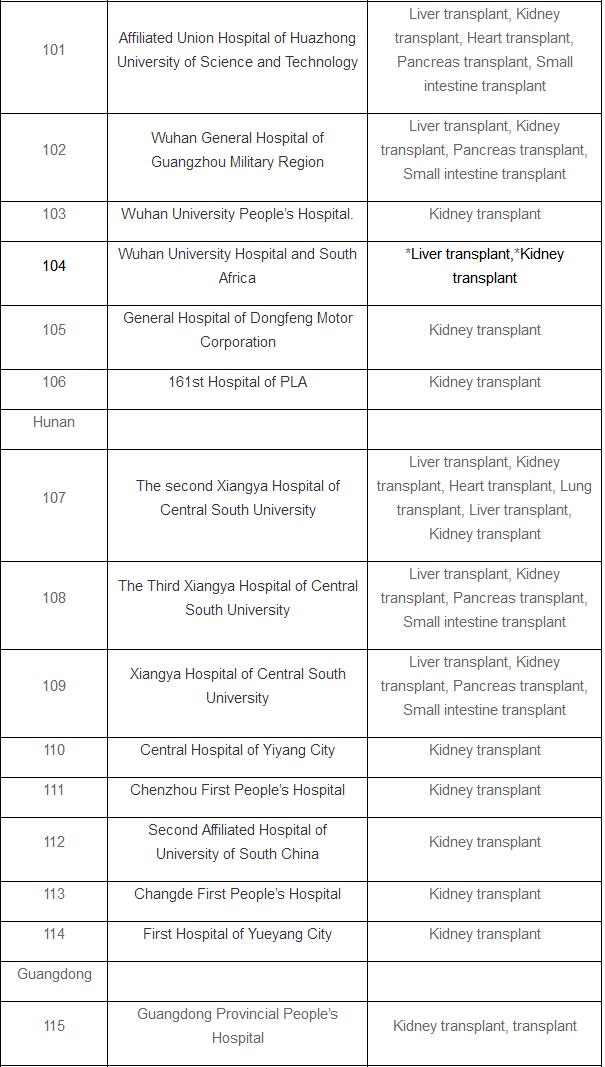 | | | |
|---|---|---|
| 101 | Affiliated Union Hospital of Huazhong University of Science and Technology | Liver transplant, Kidney transplant, Heart transplant, Pancreas transplant, Small intestine transplant |
| 102 | Wuhan General Hospital of Guangzhou Military Region | Liver transplant, Kidney transplant, Pancreas transplant, Small intestine transplant |
| 103 | Wuhan University People's Hospital. | Kidney transplant |
| 104 | Wuhan University Hospital and South Africa | *Liver transplant,*Kidney transplant |
| 105 | General Hospital of Dongfeng Motor Corporation | Kidney transplant |
| 106 | 161st Hospital of PLA | Kidney transplant |
| Hunan | | |
| 107 | The second Xiangya Hospital of Central South University | Liver transplant, Kidney transplant, Heart transplant, Lung transplant, Liver transplant, Kidney transplant |
| 108 | The Third Xiangya Hospital of Central South University | Liver transplant, Kidney transplant, Pancreas transplant, Small intestine transplant |
| 109 | Xiangya Hospital of Central South University | Liver transplant, Kidney transplant, Pancreas transplant, Small intestine transplant |
| 110 | Central Hospital of Yiyang City | Kidney transplant |
| 111 | Chenzhou First People's Hospital | Kidney transplant |
| 112 | Second Affiliated Hospital of University of South China | Kidney transplant |
| 113 | Changde First People's Hospital | Kidney transplant |
| 114 | First Hospital of Yueyang City | Kidney transplant |
| Guangdong | | |
| 115 | Guangdong Provincial People's Hospital | Kidney transplant, transplant |